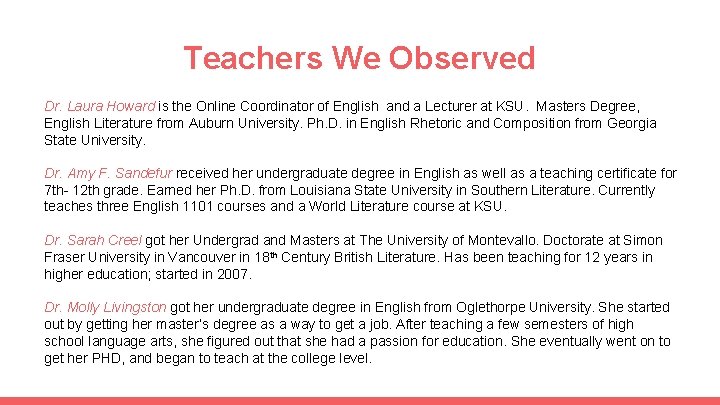 Teachers We Observed

Dr. Laura Howard is the Online Coordinator of English and a Lecturer at KSU. Masters Degree, English Literature from Auburn University. Ph.D. in English Rhetoric and Composition from Georgia State University.

Dr. Amy F. Sandefur received her undergraduate degree in English as well as a teaching certificate for 7th- 12th grade. Earned her Ph.D. from Louisiana State University in Southern Literature. Currently teaches three English 1101 courses and a World Literature course at KSU.

Dr. Sarah Creel got her Undergrad and Masters at The University of Montevallo. Doctorate at Simon Fraser University in Vancouver in 18th Century British Literature. Has been teaching for 12 years in higher education; started in 2007.

Dr. Molly Livingston got her undergraduate degree in English from Oglethorpe University. She started out by getting her master's degree as a way to get a job. After teaching a few semesters of high school language arts, she figured out that she had a passion for education. She eventually went on to get her PHD, and began to teach at the college level.